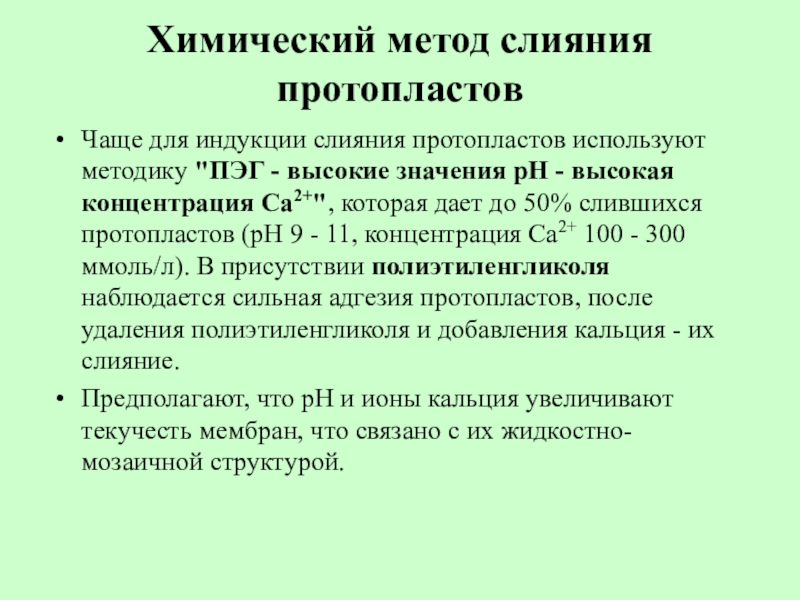 Химический метод слияния протопластов

• Чаще для индукции слияния протопластов используют методику "ПЭГ - высокие значения pH - высокая концентрация $Ca^{2+}$", которая дает до 50% слившихся протопластов (pH 9 - 11, концентрация $Ca^{2+}$ 100 - 300 ммоль/л). В присутствии полиэтиленгликоля наблюдается сильная адгезия протопластов, после удаления полиэтиленгликоля и добавления кальция - их слияние.

• Предполагают, что pH и ионы кальция увеличивают текучесть мембран, что связано с их жидкостно-мозаичной структурой.